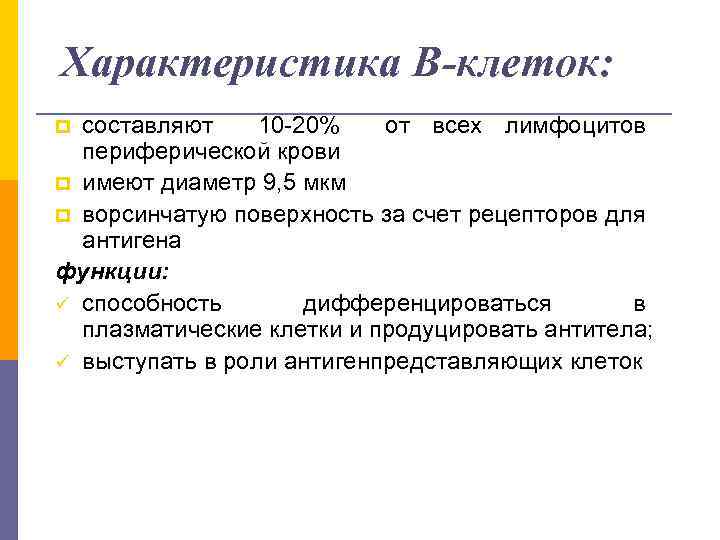 Характеристика В-клеток:

составляют 10-20% от всех лимфоцитов периферической крови

имеют диаметр 9,5 мкм

ворсинчатую поверхность за счет рецепторов для антигена

функции:

способность дифференцироваться в плазматические клетки и продуцировать антитела;

выступать в роли антигенпредставляющих клеток